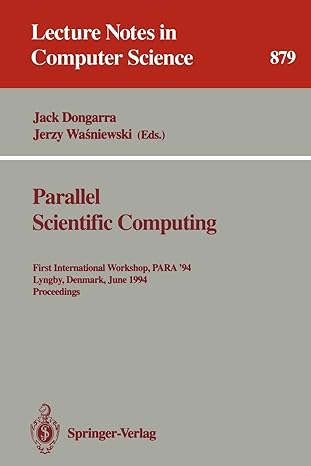 Lecture Notes in Computer Science

879

Jack Dongarra
Jerzy Waśniewski (Eds.)

Parallel
Scientific Computing

First International Workshop, PARA '94
Lyngby, Denmark, June 1994
Proceedings

Springer-Verlag